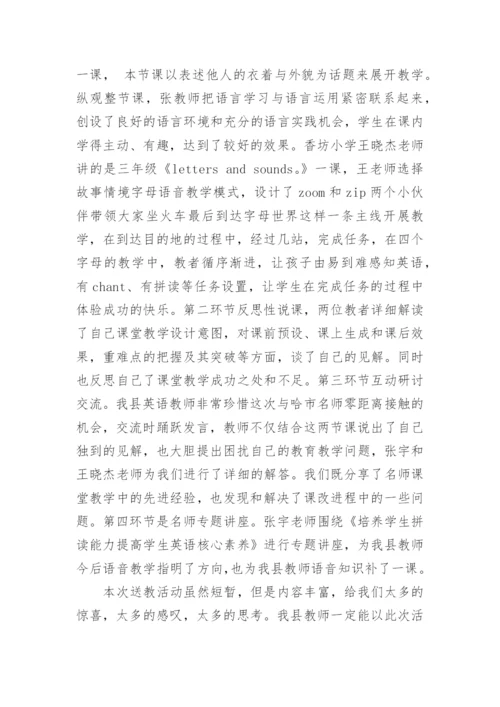 一课， 本节课以表述他人的衣着与外貌为话题来展开教学。纵观整节课，张教师把语言学习与语言运用紧密联系起来，创设了良好的语言环境和充分的语言实践机会，学生在课内学得主动、有趣，达到了较好的效果。香坊小学王晓杰老师讲的是三年级《letters and sounds。》一课，王老师选择故事情境字母语音教学模式，设计了 zoom 和 zip 两个小伙伴带领大家坐火车最后到达字母世界这样一条主线开展教学，在到达目的地的过程中，经过几站，完成任务，在四个字母的教学中，教者循序渐进，让孩子由易到难感知英语，有 chant、有拼读等任务设置，让学生在完成任务的过程中体验成功的快乐。第二环节反思性说课，两位教者详细解读了自己课堂教学设计意图，对课前预设、课上生成和课后效果，重难点的把握及其突破等方面，谈了自己的见解。同时也反思自己了课堂教学成功之处和不足。第三环节互动研讨交流。我县英语教师非常珍惜这次与哈市名师零距离接触的机会，交流时踊跃发言，教师不仅结合这两节课说出了自己独到的见解，也大胆提出困扰自己的教育教学问题，张宇和王晓杰老师为我们进行了详细的解答。我们既分享了名师课堂教学中的先进经验，也发现和解决了课改进程中的一些问题。第四环节是名师专题讲座。张宇老师围绕《培养学生拼读能力提高学生英语核心素养》进行专题讲座，为我县教师今后语音教学指明了方向，也为我县教师语音知识补了一课。

本次送教活动虽然短暂，但是内容丰富，给我们太多的惊喜，太多的感叹，太多的思考。我县教师一定能以此次活